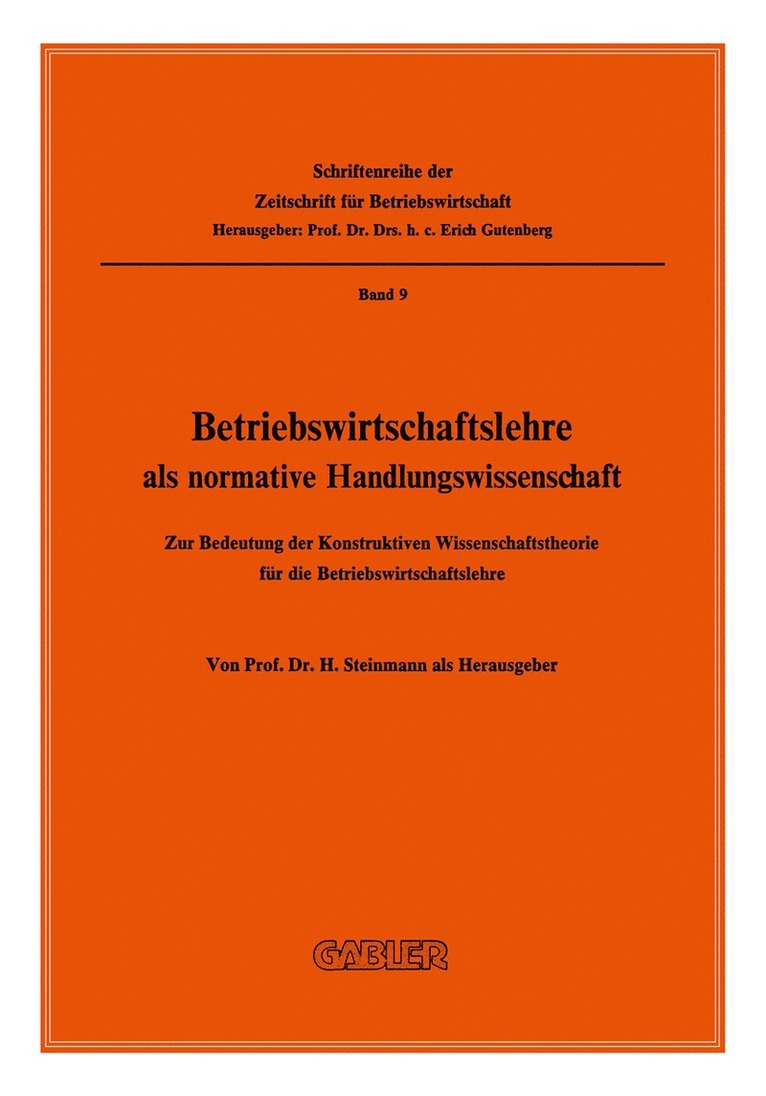 Schriftenreihe der
Zeitschrift für Betriebswirtschaft
Herausgeber: Prof. Dr. Drs. h. c. Erich Gutenberg

Band 9

Betriebswirtschaftslehre
als normative Handlungswissenschaft

Zur Bedeutung der Konstruktiven Wissenschaftstheorie
für die Betriebswirtschaftslehre

Von Prof. Dr. H. Steinmann als Herausgeber

GABLER